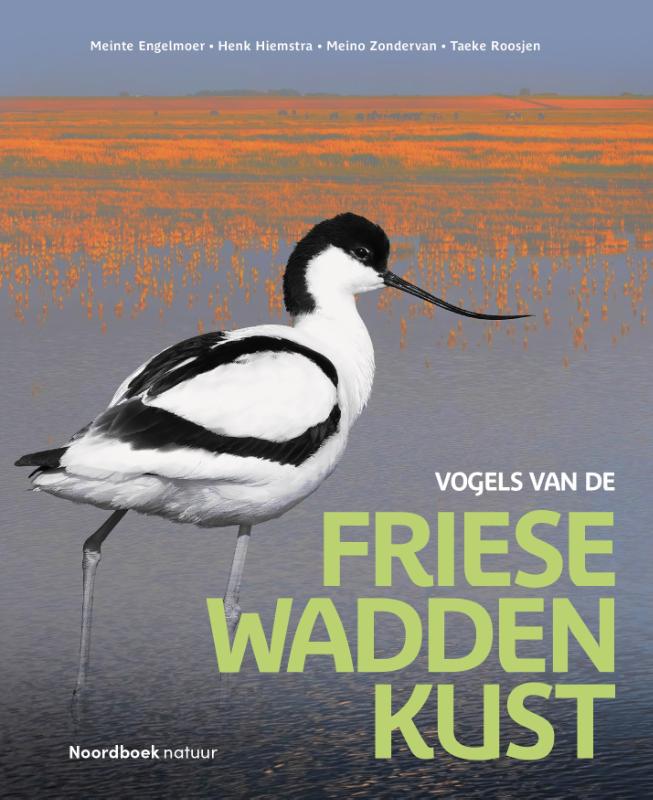 Meinte Engelmoer • Henk Hiemstra • Meino Zondervan • Taeke Roosjen

VOGELS VAN DE

FRIESE WADDEN KUST

Noordboek natuur